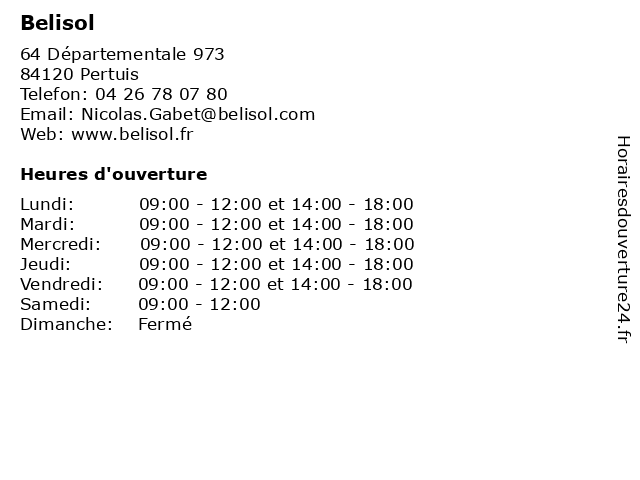 Belisol

64 Départementale 973
84120 Pertuis
Telefon: 04 26 78 07 80
Email: Nicolas.Gabet@belisol.com
Web: www.belisol.fr

Heures d'ouverture

| | |
|---|---|
| Lundi: | 09:00 - 12:00 et 14:00 - 18:00 |
| Mardi: | 09:00 - 12:00 et 14:00 - 18:00 |
| Mercredi: | 09:00 - 12:00 et 14:00 - 18:00 |
| Jeudi: | 09:00 - 12:00 et 14:00 - 18:00 |
| Vendredi: | 09:00 - 12:00 et 14:00 - 18:00 |
| Samedi: | 09:00 - 12:00 |
| Dimanche: | Fermé |

Horairesdouverture24.fr